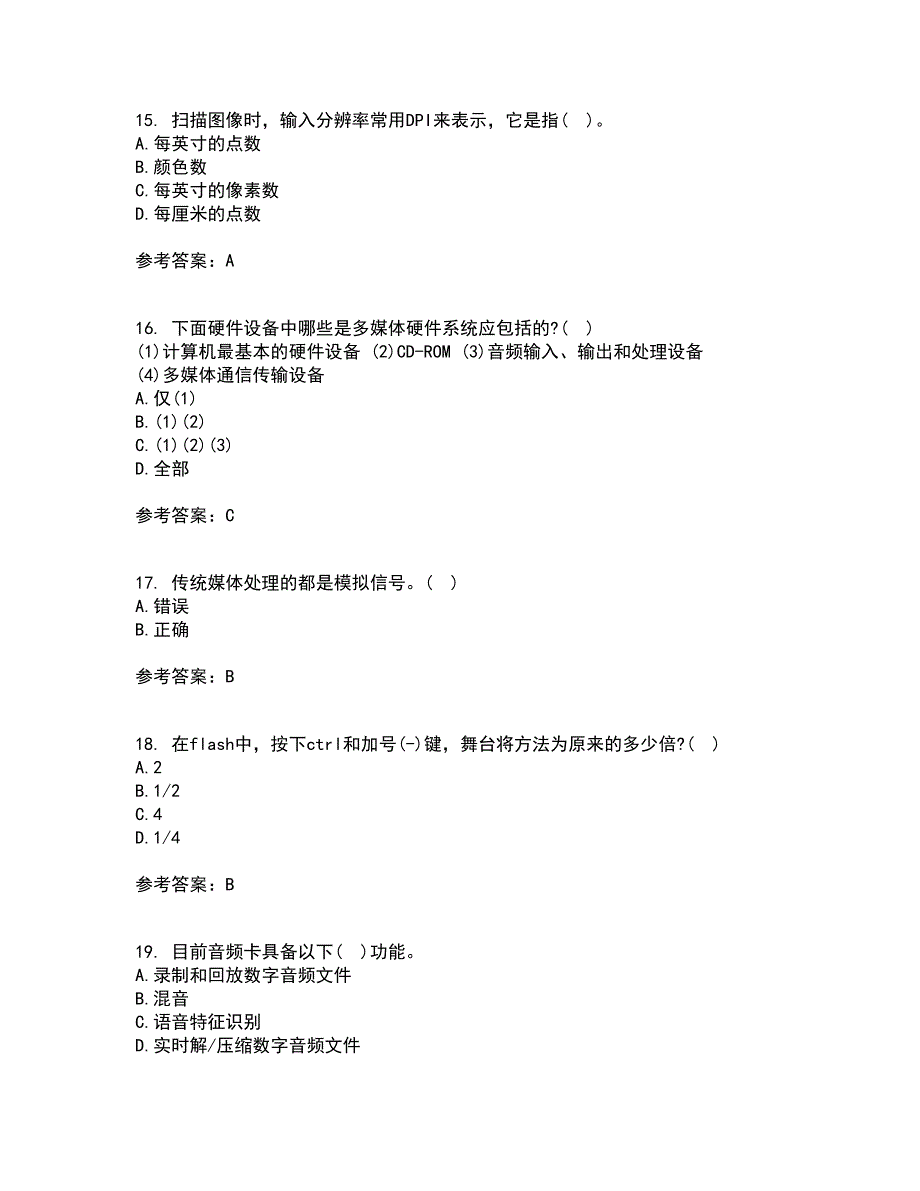 15. 扫描图像时，输入分辨率常用DPI来表示，它是指（ ）。
A.每英寸的点数
B.颜色数
C.每英寸的像素数
D.每厘米的点数

参考答案：A

16. 下面硬件设备中哪些是多媒体硬件系统应包括的?（ ）
(1)计算机最基本的硬件设备 (2)CD-ROM (3)音频输入、输出和处理设备 (4)多媒体通信传输设备
A.仅(1)
B.(1)(2)
C.(1)(2)(3)
D.全部

参考答案：C

17. 传统媒体处理的都是模拟信号。（ ）
A.错误
B.正确

参考答案：B

18. 在flash中，按下ctrl和加号(-)键，舞台将方法为原来的多少倍?（ ）
A.2
B.1/2
C.4
D.1/4

参考答案：B

19. 目前音频卡具备以下（ ）功能。
A.录制和回放数字音频文件
B.混音
C.语音特征识别
D.实时解/压缩数字音频文件